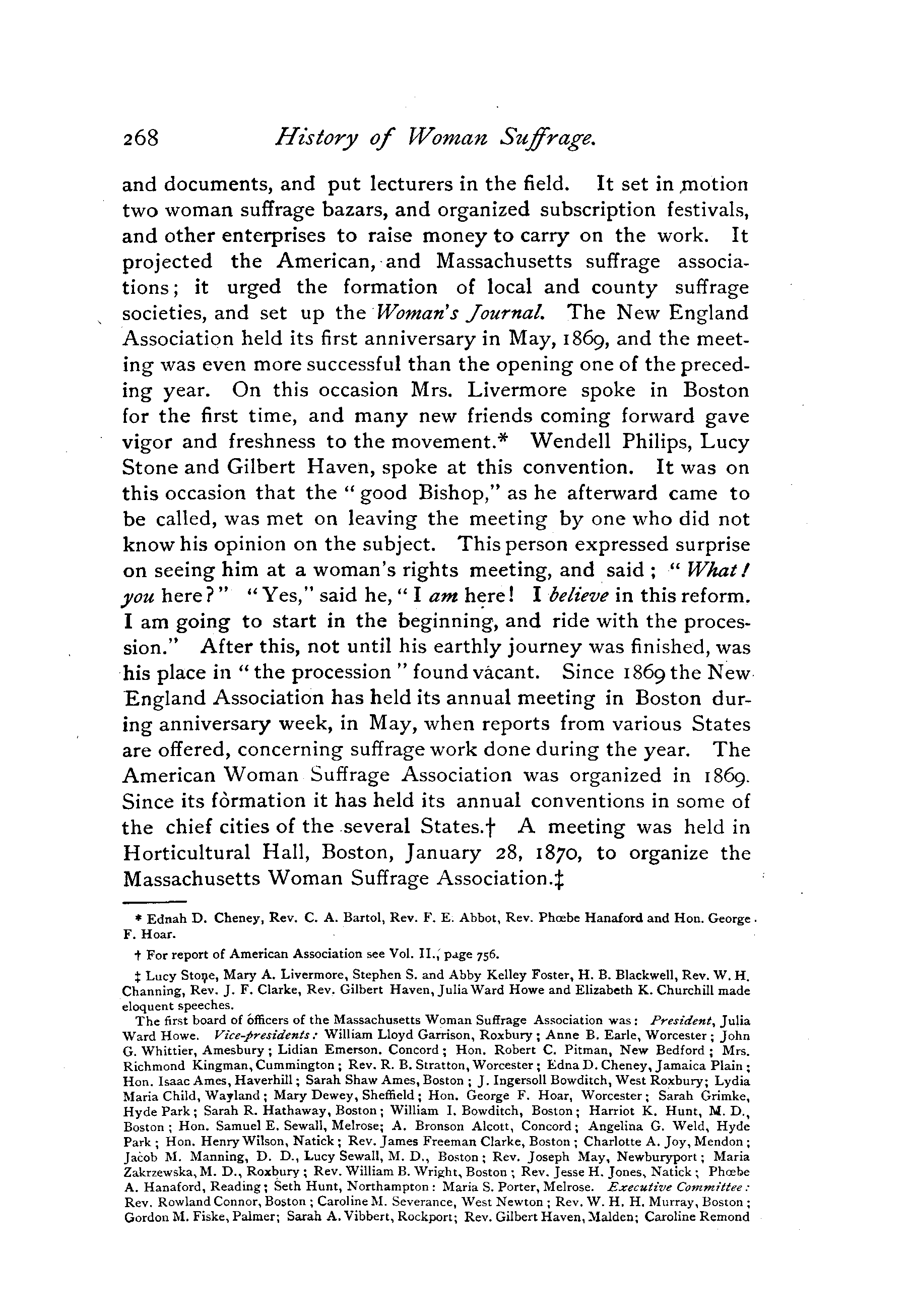 268 History of Woman Suffrage.

and documents, and put lecturers in the field. It set in motion two woman suffrage bazars, and organized subscription festivals, and other enterprises to raise money to carry on the work. It projected the American, and Massachusetts suffrage associations; it urged the formation of local and county suffrage societies, and set up the Woman's Journal. The New England Association held its first anniversary in May, 1869, and the meeting was even more successful than the opening one of the preceding year. On this occasion Mrs. Livermore spoke in Boston for the first time, and many new friends coming forward gave vigor and freshness to the movement.* Wendell Philips, Lucy Stone and Gilbert Haven, spoke at this convention. It was on this occasion that the "good Bishop," as he afterward came to be called, was met on leaving the meeting by one who did not know his opinion on the subject. This person expressed surprise on seeing him at a woman's rights meeting, and said; "What! you here?" "Yes," said he, "I am here! I believe in this reform. I am going to start in the beginning, and ride with the procession." After this, not until his earthly journey was finished, was his place in "the procession" found vacant. Since 1869 the New England Association has held its annual meeting in Boston during anniversary week, in May, when reports from various States are offered, concerning suffrage work done during the year. The American Woman Suffrage Association was organized in 1869. Since its formation it has held its annual conventions in some of the chief cities of the several States.† A meeting was held in Horticultural Hall, Boston, January 28, 1870, to organize the Massachusetts Woman Suffrage Association.‡

* Ednah D. Cheney, Rev. C. A. Bartol, Rev. F. E. Abbot, Rev. Phœbe Hanaford and Hon. George F. Hoar.

† For report of American Association see Vol. II., page 756.

‡ Lucy Stone, Mary A. Livermore, Stephen S. and Abby Kelley Foster, H. B. Blackwell, Rev. W. H. Channing, Rev. J. F. Clarke, Rev. Gilbert Haven, Julia Ward Howe and Elizabeth K. Churchill made eloquent speeches.

The first board of officers of the Massachusetts Woman Suffrage Association was: President, Julia Ward Howe. Vice-presidents: William Lloyd Garrison, Roxbury; Anne B. Earle, Worcester; John G. Whittier, Amesbury; Lidian Emerson. Concord; Hon. Robert C. Pitman, New Bedford; Mrs. Richmond Kingman, Cummington; Rev. R. B. Stratton, Worcester; Edna D. Cheney, Jamaica Plain; Hon. Isaac Ames, Haverhill; Sarah Shaw Ames, Boston; J. Ingersoll Bowditch, West Roxbury; Lydia Maria Child, Wayland; Mary Dewey, Sheffield; Hon. George F. Hoar, Worcester; Sarah Grimke, Hyde Park; Sarah R. Hathaway, Boston; William I. Bowditch, Boston; Harriot K. Hunt, M. D., Boston; Hon. Samuel E. Sewall, Melrose; A. Bronson Alcott, Concord; Angelina G. Weld, Hyde Park; Hon. Henry Wilson, Natick; Rev. James Freeman Clarke, Boston; Charlotte A. Joy, Mendon; Jacob M. Manning, D. D., Lucy Sewall, M. D., Boston; Rev. Joseph May, Newburyport; Maria Zakrzewska, M. D., Roxbury; Rev. William B. Wright, Boston; Rev. Jesse H. Jones, Natick; Phœbe A. Hanaford, Reading; Seth Hunt, Northampton: Maria S. Porter, Melrose. Executive Committee: Rev. Rowland Connor, Boston; Caroline M. Severance, West Newton; Rev. W. H. H. Murray, Boston; Gordon M. Fiske, Palmer; Sarah A. Vibbert, Rockport; Rev. Gilbert Haven, Malden; Caroline Remond